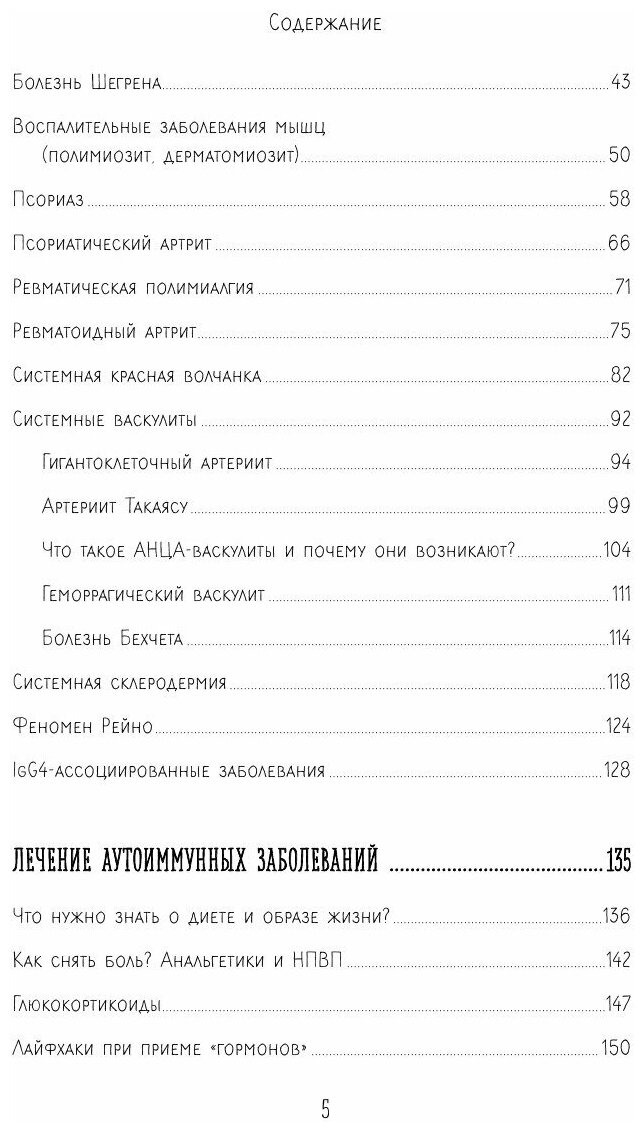 Содержание

Болезнь Шегрена 43

Воспалительные заболевания мышц (полимиозит, дерматомиозит) 50

Псориаз 58

Псориатический артрит 66

Ревматическая полимиалгия 71

Ревматоидный артрит 75

Системная красная волчанка 82

Системные васкулиты 92

Гигантоклеточный артериит 94

Артериит Такаясу 99

Что такое АНЦА-васкулиты и почему они возникают? 104

Геморрагический васкулит 111

Болезнь Бехчета 114

Системная склеродермия 118

Феномен Рейно 124

IgG4-ассоциированные заболевания 128

ЛЕЧЕНИЕ АУТОИММУННЫХ ЗАБОЛЕВАНИЙ 135

Что нужно знать о диете и образе жизни? 136

Как снять боль? Анальгетики и НПВП 142

Глюкокортикоиды 147

Лайфхаки при приеме «гормонов» 150

5